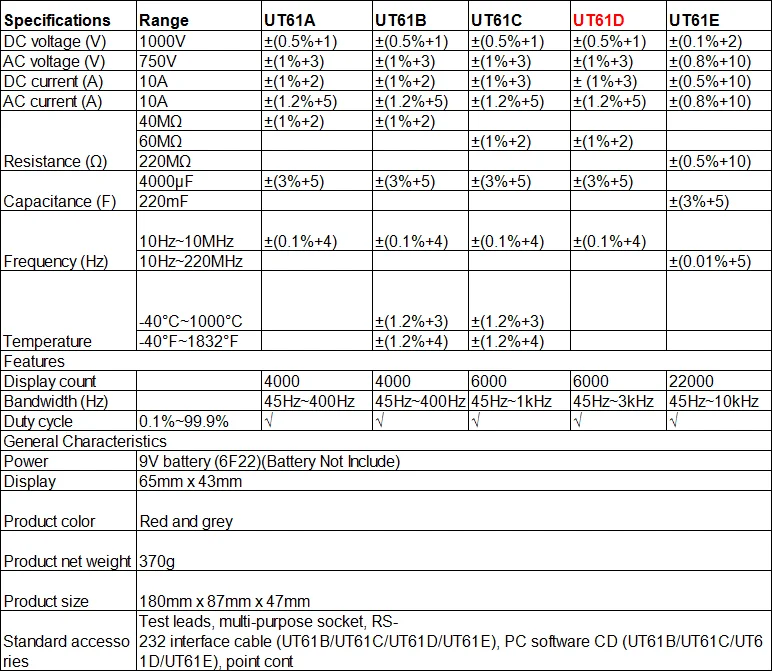 | Specifications | Range | UT61A | UT61B | UT61C | UT61D | UT61E |
|---|---|---|---|---|---|---|
| DC voltage (V) | 1000V | ±(0.5%+1) | ±(0.5%+1) | ±(0.5%+1) | ±(0.5%+1) | ±(0.1%+2) |
| AC voltage (V) | 750V | ±(1%+3) | ±(1%+3) | ±(1%+3) | ±(1%+3) | ±(0.8%+10) |
| DC current (A) | 10A | ±(1%+2) | ±(1%+2) | ±(1%+3) | ± (1%+3) | ±(0.5%+10) |
| AC current (A) | 10A | ±(1.2%+5) | ±(1.2%+5) | ±(1.2%+5) | ±(1.2%+5) | ±(0.8%+10) |
| Resistance (Ω) | 40MΩ | ±(1%+2) | ±(1%+2) | | | |
| | 60MΩ | | | ±(1%+2) | ±(1%+2) | |
| | 220MΩ | | | | | ±(0.5%+10) |
| Capacitance (F) | 4000μF | ±(3%+5) | ±(3%+5) | ±(3%+5) | ±(3%+5) | |
| | 220mF | | | | | ±(3%+5) |
| Frequency (Hz) | 10Hz~10MHz | ±(0.1%+4) | ±(0.1%+4) | ±(0.1%+4) | ±(0.1%+4) | |
| | 10Hz~220MHz | | | | | ±(0.01%+5) |
| Temperature | -40°C~1000°C | | ±(1.2%+3) | ±(1.2%+3) | | |
| | -40°F~1832°F | | ±(1.2%+4) | ±(1.2%+4) | | |
| Features | | | | | | |
| Display count | | 4000 | 4000 | 6000 | 6000 | 22000 |
| Bandwidth (Hz) | | 45Hz~400Hz | 45Hz~400Hz | 45Hz~1kHz | 45Hz~3kHz | 45Hz~10kHz |
| Duty cycle | 0.1%~99.9% | √ | √ | √ | √ | √ |
| General Characteristics | | | | | | |
| Power | 9V battery (6F22)(Battery Not Include) | | | | | |
| Display | 65mm x 43mm | | | | | |
| Product color | Red and grey | | | | | |
| Product net weight | 370g | | | | | |
| Product size | 180mm x 87mm x 47mm | | | | | |
| Standard accessories | Test leads, multi-purpose socket, RS-232 interface cable (UT61B/UT61C/UT61D/UT61E), PC software CD (UT61B/UT61C/UT61D/UT61E), point cont | | | | | |